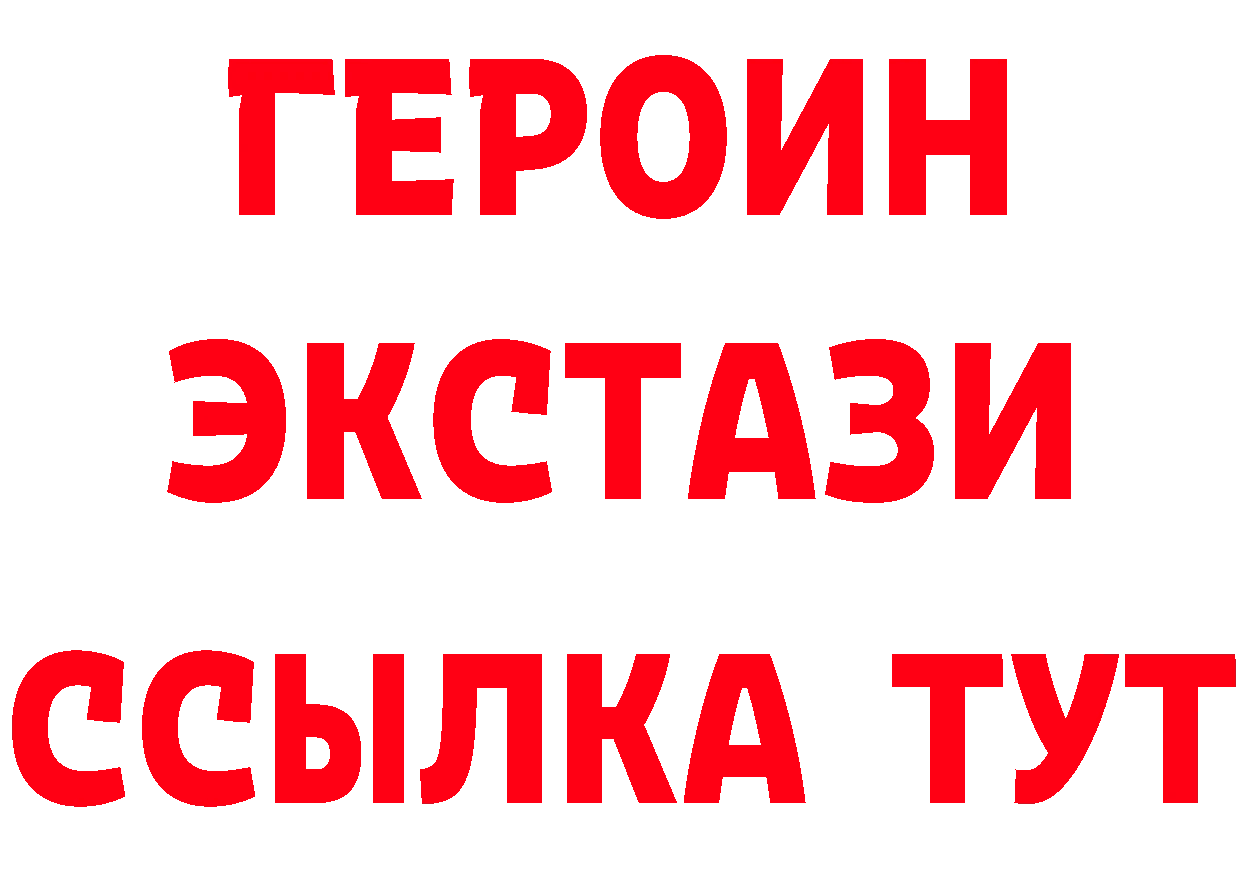 ГЕРОИН
ЭКСТАЗИ
ССЫЛКА ТУТ